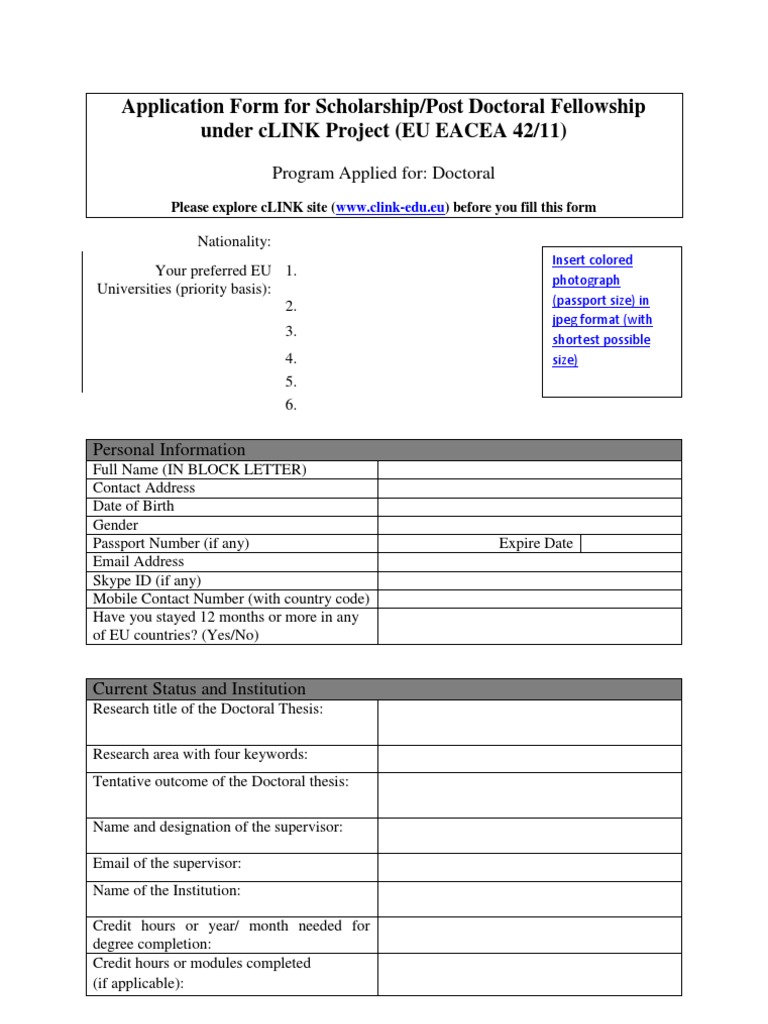 Application Form for Scholarship/Post Doctoral Fellowship under cLINK Project (EU EACEA 42/11)

Program Applied for: Doctoral

Please explore cLINK site (www.clink-edu.eu) before you fill this form

Nationality:

Your preferred EU Universities (priority basis):
1.
2.
3.
4.
5.
6.

Insert colored photograph (passport size) in jpeg format (with shortest possible size)

| Personal Information | | | |
|---|---|---|---|
| Full Name (IN BLOCK LETTER) | | | |
| Contact Address | | | |
| Date of Birth | | | |
| Gender | | | |
| Passport Number (if any) | | Expire Date | |
| Email Address | | | |
| Skype ID (if any) | | | |
| Mobile Contact Number (with country code) | | | |
| Have you stayed 12 months or more in any of EU countries? (Yes/No) | | | |

| Current Status and Institution | |
|---|---|
| Research title of the Doctoral Thesis: | |
| Research area with four keywords: | |
| Tentative outcome of the Doctoral thesis: | |
| Name and designation of the supervisor: | |
| Email of the supervisor: | |
| Name of the Institution: | |
| Credit hours or year/ month needed for degree completion: | |
| Credit hours or modules completed (if applicable): | |